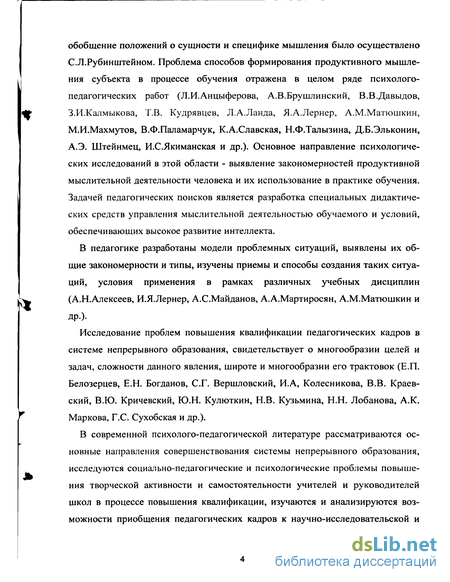 обобщение положений о сущности и специфике мышления было осуществлено С.Л.Рубинштейном. Проблема способов формирования продуктивного мышления субъекта в процессе обучения отражена в целом ряде психолого-педагогических работ (Л.И.Анцыферова, А.В.Брушлинский, В.В.Давыдов, З.И.Калмыкова, Т.В. Кудрявцев, Л.А.Ланда, Я.А.Лернер, А.М.Матюшкин, М.И.Махмутов, В.Ф.Паламарчук, К.А.Славская, Н.Ф.Талызина, Д.Б.Эльконин, А.Э. Штейнмец, И.С.Якиманская и др.). Основное направление психологических исследований в этой области - выявление закономерностей продуктивной мыслительной деятельности человека и их использование в практике обучения. Задачей педагогических поисков является разработка специальных дидактических средств управления мыслительной деятельностью обучаемого и условий, обеспечивающих высокое развитие интеллекта.

В педагогике разработаны модели проблемных ситуаций, выявлены их общие закономерности и типы, изучены приемы и способы создания таких ситуаций, условия применения в рамках различных учебных дисциплин (А.Н.Алексеев, И.Я.Лернер, А.С.Майданов, А.А.Мартиросян, А.М.Матюшкин и др.).

Исследование проблем повышения квалификации педагогических кадров в системе непрерывного образования, свидетельствует о многообразии целей и задач, сложности данного явления, широте и многообразии его трактовок (Е.П. Белозерцев, Е.Н. Богданов, С.Г. Вершловский, И.А, Колесникова, В.В. Краевский, В.Ю. Кричевский, Ю.Н. Кулюткин, Н.В. Кузьмина, Н.Н. Лобанова, А.К. Маркова, Г.С. Сухобская и др.).

В современной психолого-педагогической литературе рассматриваются основные направления совершенствования системы непрерывного образования, исследуются социально-педагогические и психологические проблемы повышения творческой активности и самостоятельности учителей и руководителей школ в процессе повышения квалификации, изучаются и анализируются возможности приобщения педагогических кадров к научно-исследовательской и

4

dsLib.net
библиотека диссертаций